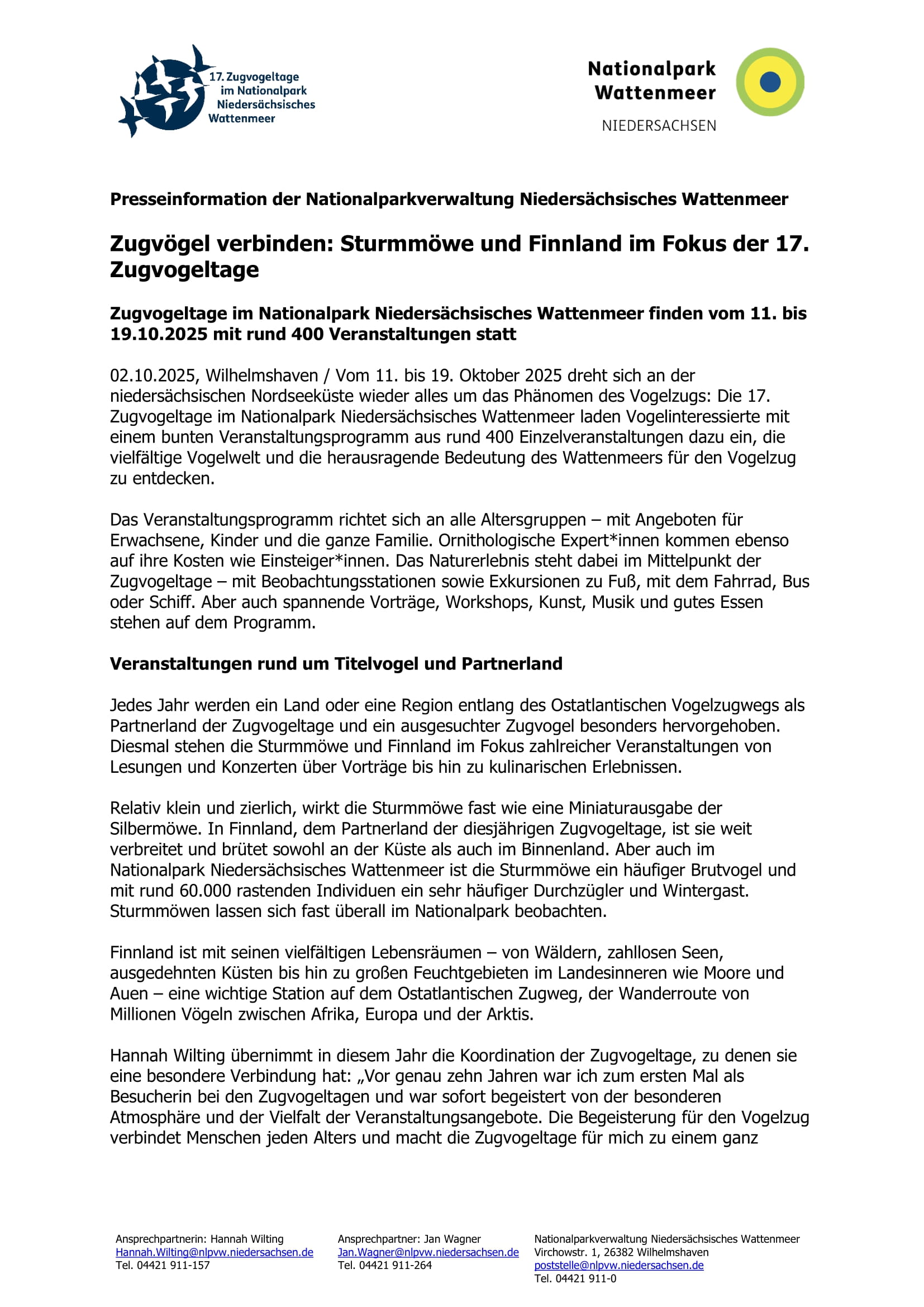 17. Zugvogeltage im Nationalpark Niedersächsisches Wattenmeer

Nationalpark Wattenmeer
NIEDERSACHSEN

Presseinformation der Nationalparkverwaltung Niedersächsisches Wattenmeer

Zugvögel verbinden: Sturmmöwe und Finnland im Fokus der 17. Zugvogeltage

Zugvogeltage im Nationalpark Niedersächsisches Wattenmeer finden vom 11. bis 19.10.2025 mit rund 400 Veranstaltungen statt

02.10.2025, Wilhelmshaven / Vom 11. bis 19. Oktober 2025 dreht sich an der niedersächsischen Nordseeküste wieder alles um das Phänomen des Vogelzugs: Die 17. Zugvogeltage im Nationalpark Niedersächsisches Wattenmeer laden Vogelinteressierte mit einem bunten Veranstaltungsprogramm aus rund 400 Einzelveranstaltungen dazu ein, die vielfältige Vogelwelt und die herausragende Bedeutung des Wattenmeers für den Vogelzug zu entdecken.

Das Veranstaltungsprogramm richtet sich an alle Altersgruppen – mit Angeboten für Erwachsene, Kinder und die ganze Familie. Ornithologische Expert*innen kommen ebenso auf ihre Kosten wie Einsteiger*innen. Das Naturerlebnis steht dabei im Mittelpunkt der Zugvogeltage – mit Beobachtungsstationen sowie Exkursionen zu Fuß, mit dem Fahrrad, Bus oder Schiff. Aber auch spannende Vorträge, Workshops, Kunst, Musik und gutes Essen stehen auf dem Programm.

Veranstaltungen rund um Titelvogel und Partnerland

Jedes Jahr werden ein Land oder eine Region entlang des Ostatlantischen Vogelzugwegs als Partnerland der Zugvogeltage und ein ausgesuchter Zugvogel besonders hervorgehoben. Diesmal stehen die Sturmmöwe und Finnland im Fokus zahlreicher Veranstaltungen von Lesungen und Konzerten über Vorträge bis hin zu kulinarischen Erlebnissen.

Relativ klein und zierlich, wirkt die Sturmmöwe fast wie eine Miniaturausgabe der Silbermöwe. In Finnland, dem Partnerland der diesjährigen Zugvogeltage, ist sie weit verbreitet und brütet sowohl an der Küste als auch im Binnenland. Aber auch im Nationalpark Niedersächsisches Wattenmeer ist die Sturmmöwe ein häufiger Brutvogel und mit rund 60.000 rastenden Individuen ein sehr häufiger Durchzügler und Wintergast. Sturmmöwen lassen sich fast überall im Nationalpark beobachten.

Finnland ist mit seinen vielfältigen Lebensräumen – von Wäldern, zahllosen Seen, ausgedehnten Küsten bis hin zu großen Feuchtgebieten im Landesinneren wie Moore und Auen – eine wichtige Station auf dem Ostatlantischen Zugweg, der Wanderroute von Millionen Vögeln zwischen Afrika, Europa und der Arktis.

Hannah Wilting übernimmt in diesem Jahr die Koordination der Zugvogeltage, zu denen sie eine besondere Verbindung hat: „Vor genau zehn Jahren war ich zum ersten Mal als Besucherin bei den Zugvogeltagen und war sofort begeistert von der besonderen Atmosphäre und der Vielfalt der Veranstaltungsangebote. Die Begeisterung für den Vogelzug verbindet Menschen jeden Alters und macht die Zugvogeltage für mich zu einem ganz

Ansprechpartnerin: Hannah Wilting
Hannah.Wilting@nlpvw.niedersachsen.de
Tel. 04421 911-157

Ansprechpartner: Jan Wagner
Jan.Wagner@nlpvw.niedersachsen.de
Tel. 04421 911-264

Nationalparkverwaltung Niedersächsisches Wattenmeer
Virchowstr. 1, 26382 Wilhelmshaven
poststelle@nlpvw.niedersachsen.de
Tel. 04421 911-0